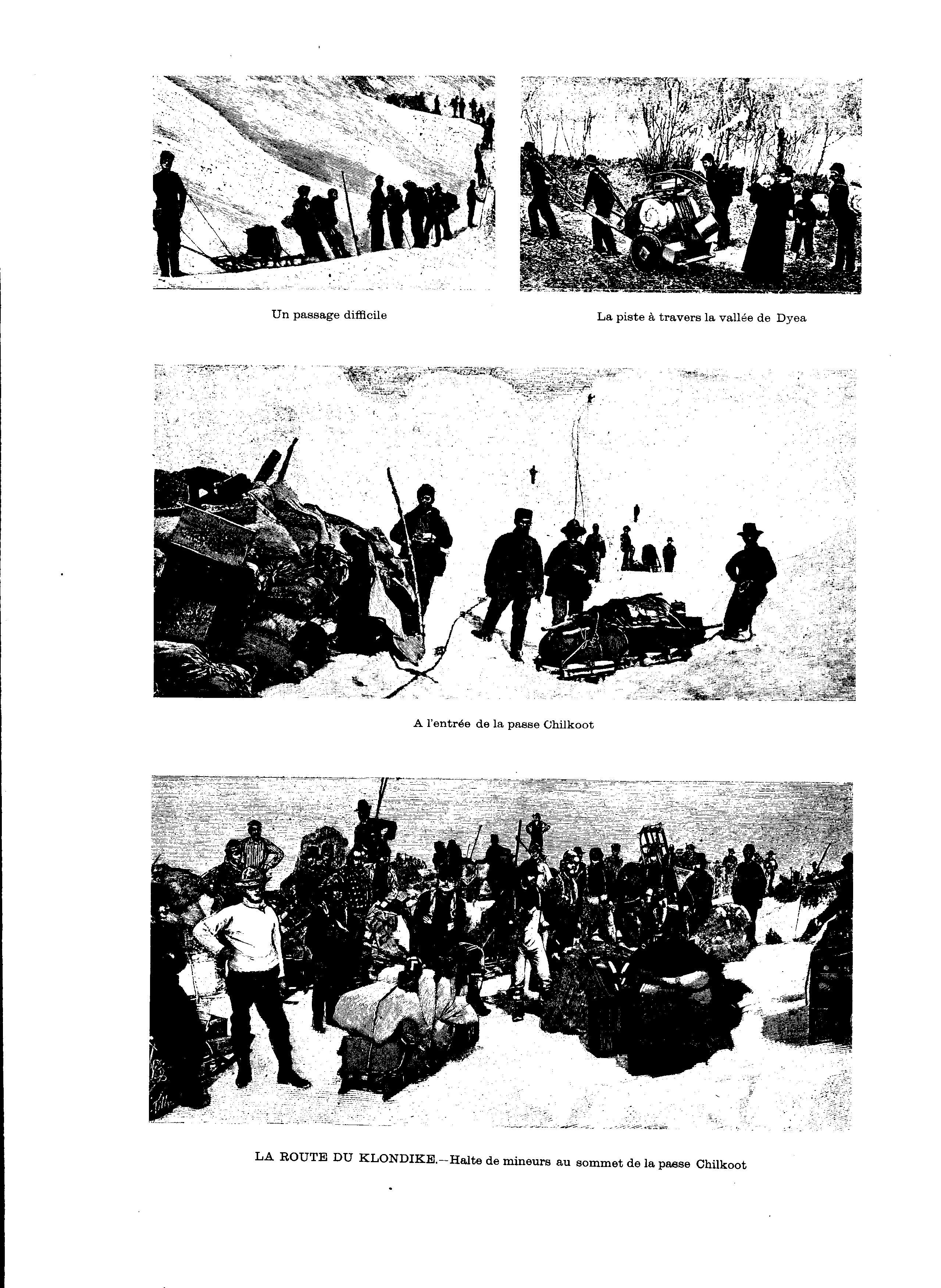 Un passage difficile

La piste à travers la vallée de Dyea

A l'entrée de la passe Chilkoot

LA ROUTE DU KLONDIKE.—Halte de mineurs au sommet de la passe Chilkoot